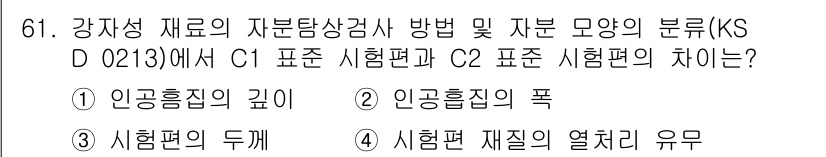 61. 강자성 재료의 자분탐상검사 방법 및 자분 모양의 분류(KS D 0213)에서 C1 표준 시험편과 C2 표준 시험편의 차이는?

① 인공흠집의 깊이 ② 인공흡집의 폭

③ 시험편의 두께 ④ 시험편 재질의 열처리 유무